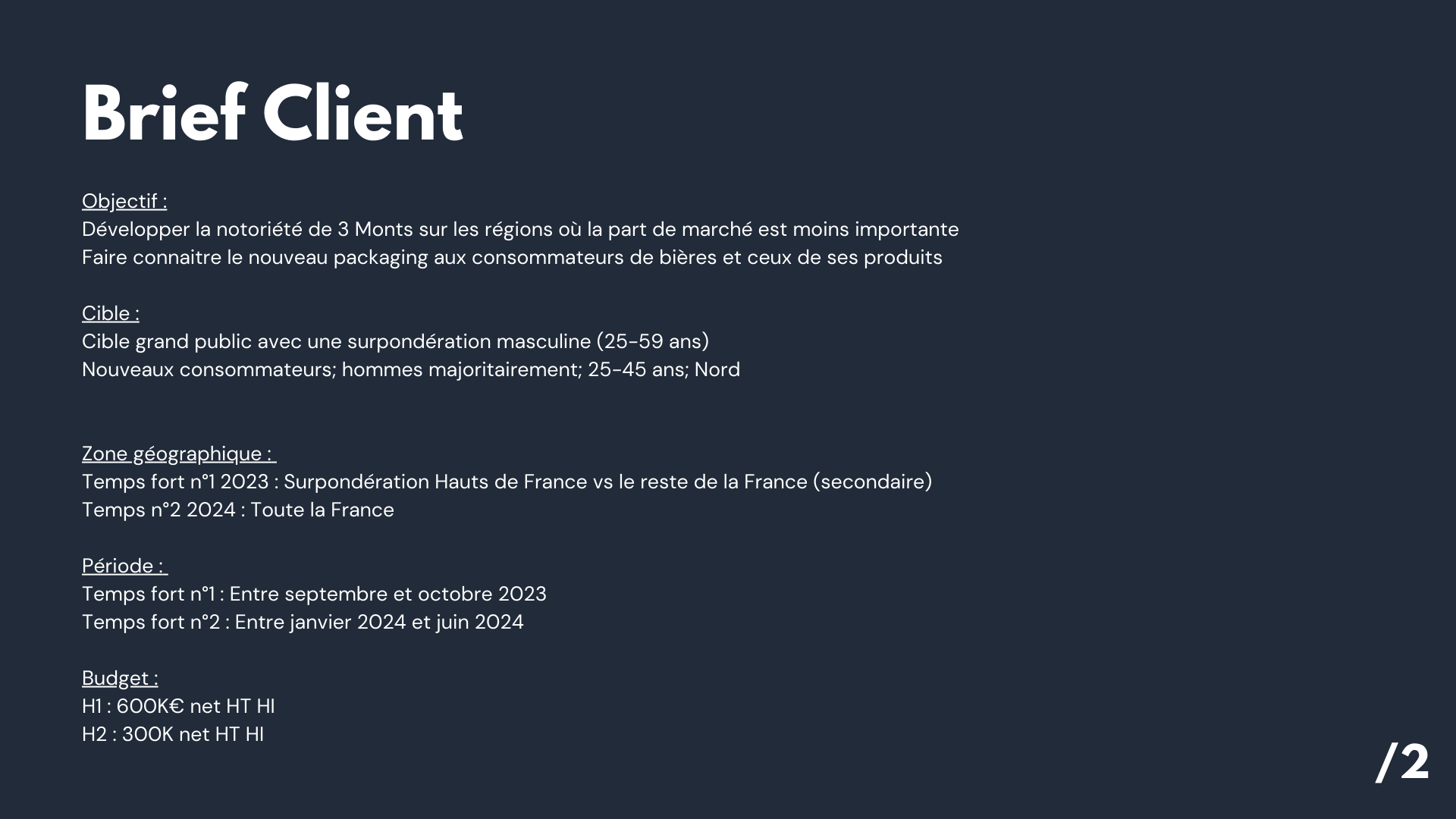 Brief Client

Objectif :
Développer la notoriété de 3 Monts sur les régions où la part de marché est moins importante
Faire connaitre le nouveau packaging aux consommateurs de bières et ceux de ses produits

Cible :
Cible grand public avec une surpondération masculine (25-59 ans)
Nouveaux consommateurs; hommes majoritairement; 25-45 ans; Nord

Zone géographique :
Temps fort n°1 2023 : Surpondération Hauts de France vs le reste de la France (secondaire)
Temps n°2 2024 : Toute la France

Période :
Temps fort n°1 : Entre septembre et octobre 2023
Temps fort n°2 : Entre janvier 2024 et juin 2024

Budget :
H1 : 600K€ net HT HI
H2 : 300K net HT HI

/2